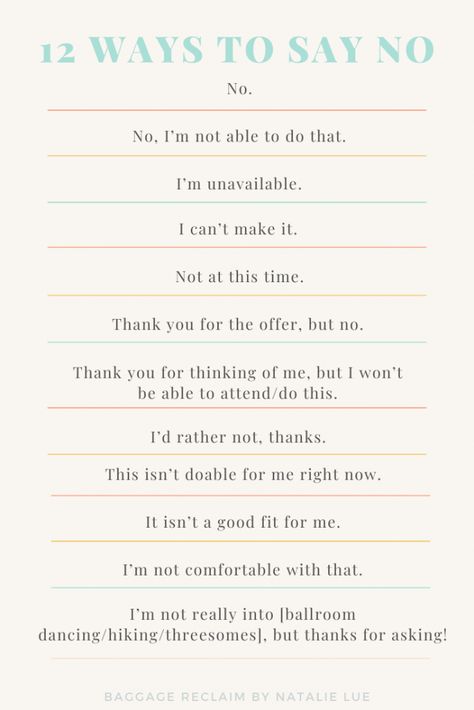 12 WAYS TO SAY NO

No.

No, I'm not able to do that.

I'm unavailable.

I can't make it.

Not at this time.

Thank you for the offer, but no.

Thank you for thinking of me, but I won't be able to attend/do this.

I'd rather not, thanks.

This isn't doable for me right now.

It isn't a good fit for me.

I'm not comfortable with that.

I'm not really into [ballroom dancing/hiking/threesomes], but thanks for asking!

BAGGAGE RECLAIM BY NATALIE LUE